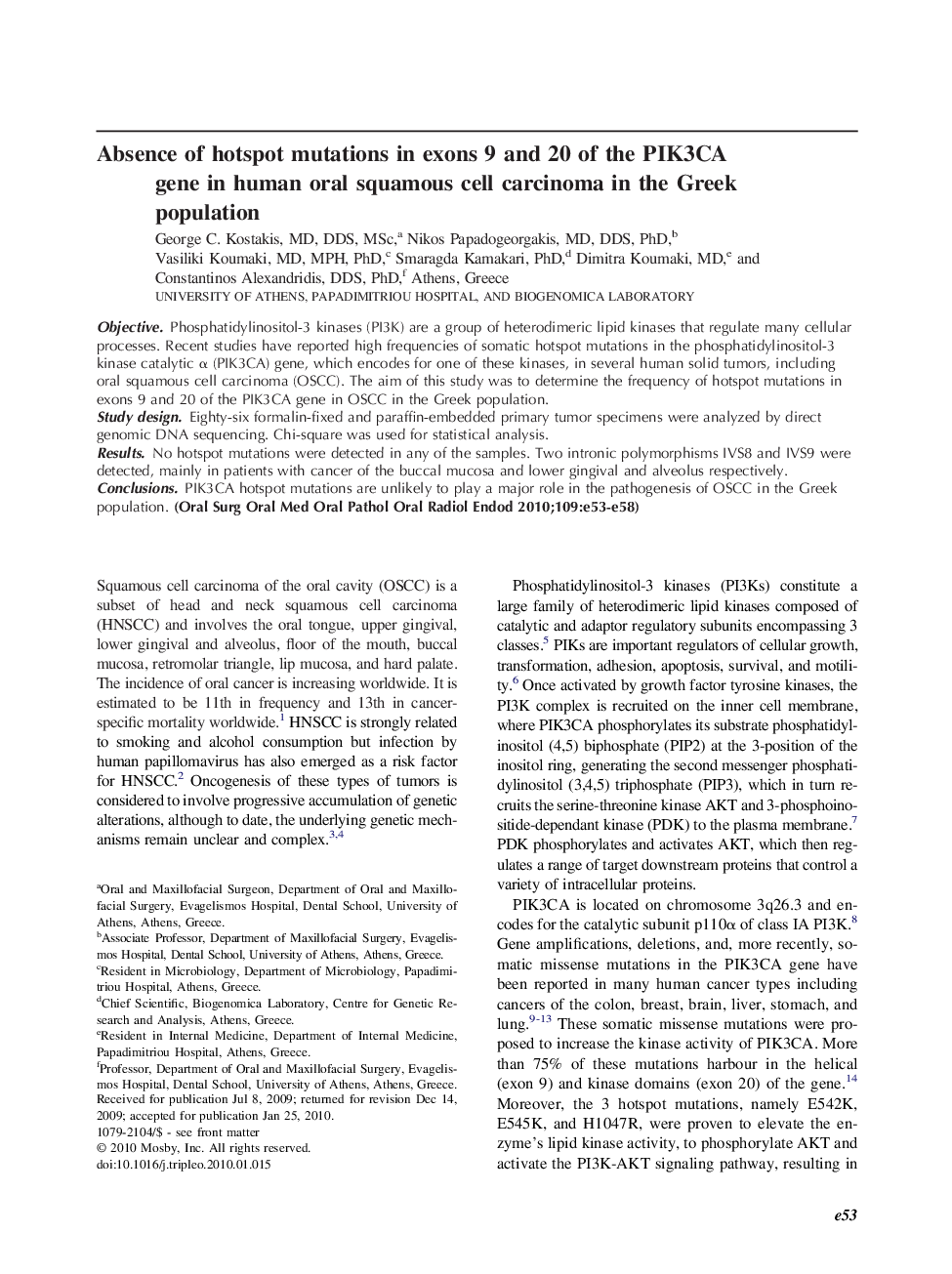 Absence of hotspot mutations in exons 9 and 20 of the PIK3CA gene in human oral squamous cell carcinoma in the Greek population

George C. Kostakis, MD, DDS, MSc,$^a$ Nikos Papadogeorgakis, MD, DDS, PhD,$^b$ Vasiliki Koumaki, MD, MPH, PhD,$^c$ Smaragda Kamakari, PhD,$^d$ Dimitra Koumaki, MD,$^e$ and Constantinos Alexandridis, DDS, PhD,$^f$ Athens, Greece
UNIVERSITY OF ATHENS, PAPADIMITRIOU HOSPITAL, AND BIOGENOMICA LABORATORY

Objective. Phosphatidylinositol-3 kinases (PI3K) are a group of heterodimeric lipid kinases that regulate many cellular processes. Recent studies have reported high frequencies of somatic hotspot mutations in the phosphatidylinositol-3 kinase catalytic α (PIK3CA) gene, which encodes for one of these kinases, in several human solid tumors, including oral squamous cell carcinoma (OSCC). The aim of this study was to determine the frequency of hotspot mutations in exons 9 and 20 of the PIK3CA gene in OSCC in the Greek population.
Study design. Eighty-six formalin-fixed and paraffin-embedded primary tumor specimens were analyzed by direct genomic DNA sequencing. Chi-square was used for statistical analysis.
Results. No hotspot mutations were detected in any of the samples. Two intronic polymorphisms IVS8 and IVS9 were detected, mainly in patients with cancer of the buccal mucosa and lower gingival and alveolus respectively.
Conclusions. PIK3CA hotspot mutations are unlikely to play a major role in the pathogenesis of OSCC in the Greek population. (Oral Surg Oral Med Oral Pathol Oral Radiol Endod 2010;109:e53-e58)

Squamous cell carcinoma of the oral cavity (OSCC) is a subset of head and neck squamous cell carcinoma (HNSCC) and involves the oral tongue, upper gingival, lower gingival and alveolus, floor of the mouth, buccal mucosa, retromolar triangle, lip mucosa, and hard palate. The incidence of oral cancer is increasing worldwide. It is estimated to be 11th in frequency and 13th in cancer-specific mortality worldwide.$^1$ HNSCC is strongly related to smoking and alcohol consumption but infection by human papillomavirus has also emerged as a risk factor for HNSCC.$^2$ Oncogenesis of these types of tumors is considered to involve progressive accumulation of genetic alterations, although to date, the underlying genetic mechanisms remain unclear and complex.$^{3,4}$

$^a$Oral and Maxillofacial Surgeon, Department of Oral and Maxillofacial Surgery, Evagelismos Hospital, Dental School, University of Athens, Athens, Greece.
$^b$Associate Professor, Department of Maxillofacial Surgery, Evagelismos Hospital, Dental School, University of Athens, Athens, Greece.
$^c$Resident in Microbiology, Department of Microbiology, Papadimitriou Hospital, Athens, Greece.
$^d$Chief Scientific, Biogenomica Laboratory, Centre for Genetic Research and Analysis, Athens, Greece.
$^e$Resident in Internal Medicine, Department of Internal Medicine, Papadimitriou Hospital, Athens, Greece.
$^f$Professor, Department of Oral and Maxillofacial Surgery, Evagelismos Hospital, Dental School, University of Athens, Athens, Greece.
Received for publication Jul 8, 2009; returned for revision Dec 14, 2009; accepted for publication Jan 25, 2010.
1079-2104/$ - see front matter
© 2010 Mosby, Inc. All rights reserved.
doi:10.1016/j.tripleo.2010.01.015

Phosphatidylinositol-3 kinases (PI3Ks) constitute a large family of heterodimeric lipid kinases composed of catalytic and adaptor regulatory subunits encompassing 3 classes.$^5$ PIKs are important regulators of cellular growth, transformation, adhesion, apoptosis, survival, and motility.$^6$ Once activated by growth factor tyrosine kinases, the PI3K complex is recruited on the inner cell membrane, where PIK3CA phosphorylates its substrate phosphatidylinositol (4,5) biphosphate (PIP2) at the 3-position of the inositol ring, generating the second messenger phosphatidylinositol (3,4,5) triphosphate (PIP3), which in turn recruits the serine-threonine kinase AKT and 3-phosphoinositide-dependant kinase (PDK) to the plasma membrane.$^7$ PDK phosphorylates and activates AKT, which then regulates a range of target downstream proteins that control a variety of intracellular proteins.

PIK3CA is located on chromosome 3q26.3 and encodes for the catalytic subunit p110α of class IA PI3K.$^8$ Gene amplifications, deletions, and, more recently, somatic missense mutations in the PIK3CA gene have been reported in many human cancer types including cancers of the colon, breast, brain, liver, stomach, and lung.$^{9-13}$ These somatic missense mutations were proposed to increase the kinase activity of PIK3CA. More than 75% of these mutations harbour in the helical (exon 9) and kinase domains (exon 20) of the gene.$^{14}$ Moreover, the 3 hotspot mutations, namely E542K, E545K, and H1047R, were proven to elevate the enzyme's lipid kinase activity, to phosphorylate AKT and activate the PI3K-AKT signaling pathway, resulting in

e53